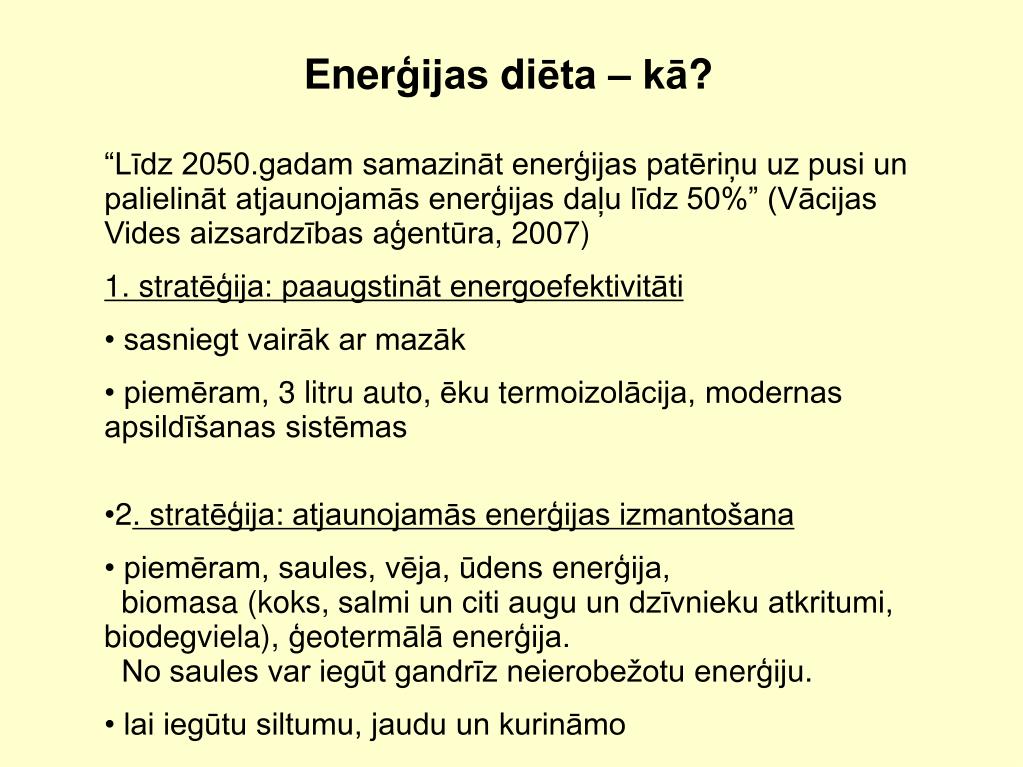 Enerģijas diēta – kā?

“Līdz 2050.gadam samazināt enerģijas patēriņu uz pusi un palielināt atjaunojamās enerģijas daļu līdz 50%” (Vācijas Vides aizsardzības aģentūra, 2007)

1. stratēģija: paaugstināt energoefektivitāti

• sasniegt vairāk ar mazāk

• piemēram, 3 litru auto, ēku termoizolācija, modernas apsildīšanas sistēmas

•2. stratēģija: atjaunojamās enerģijas izmantošana

• piemēram, saules, vēja, ūdens enerģija,
biomasa (koks, salmi un citi augu un dzīvnieku atkritumi, biodegviela), ģeotermālā enerģija.
No saules var iegūt gandrīz neierobežotu enerģiju.

• lai iegūtu siltumu, jaudu un kurināmo